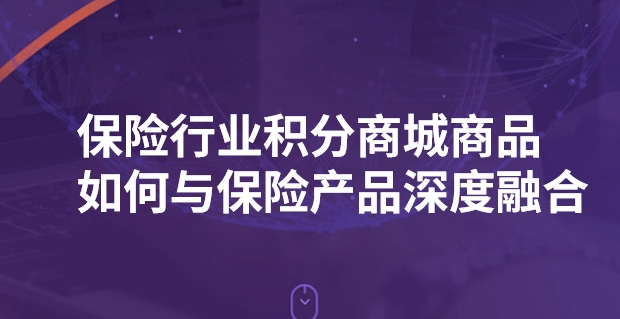 保险行业积分商城商品
如何与保险产品深度融合